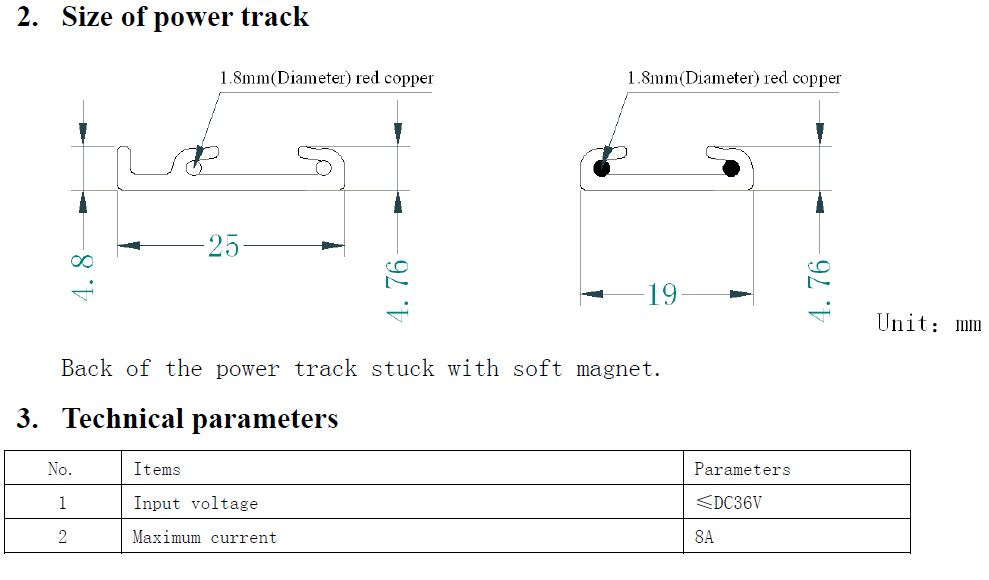 2. Size of power track

1.8mm(Diameter) red copper

4.8

25

4.76

1.8mm(Diameter) red copper

19

4.76

Unit: mm

Back of the power track stuck with soft magnet.

3. Technical parameters

| No. | Items | Parameters |
|---|---|---|
| 1 | Input voltage | ≤DC36V |
| 2 | Maximum current | 8A |